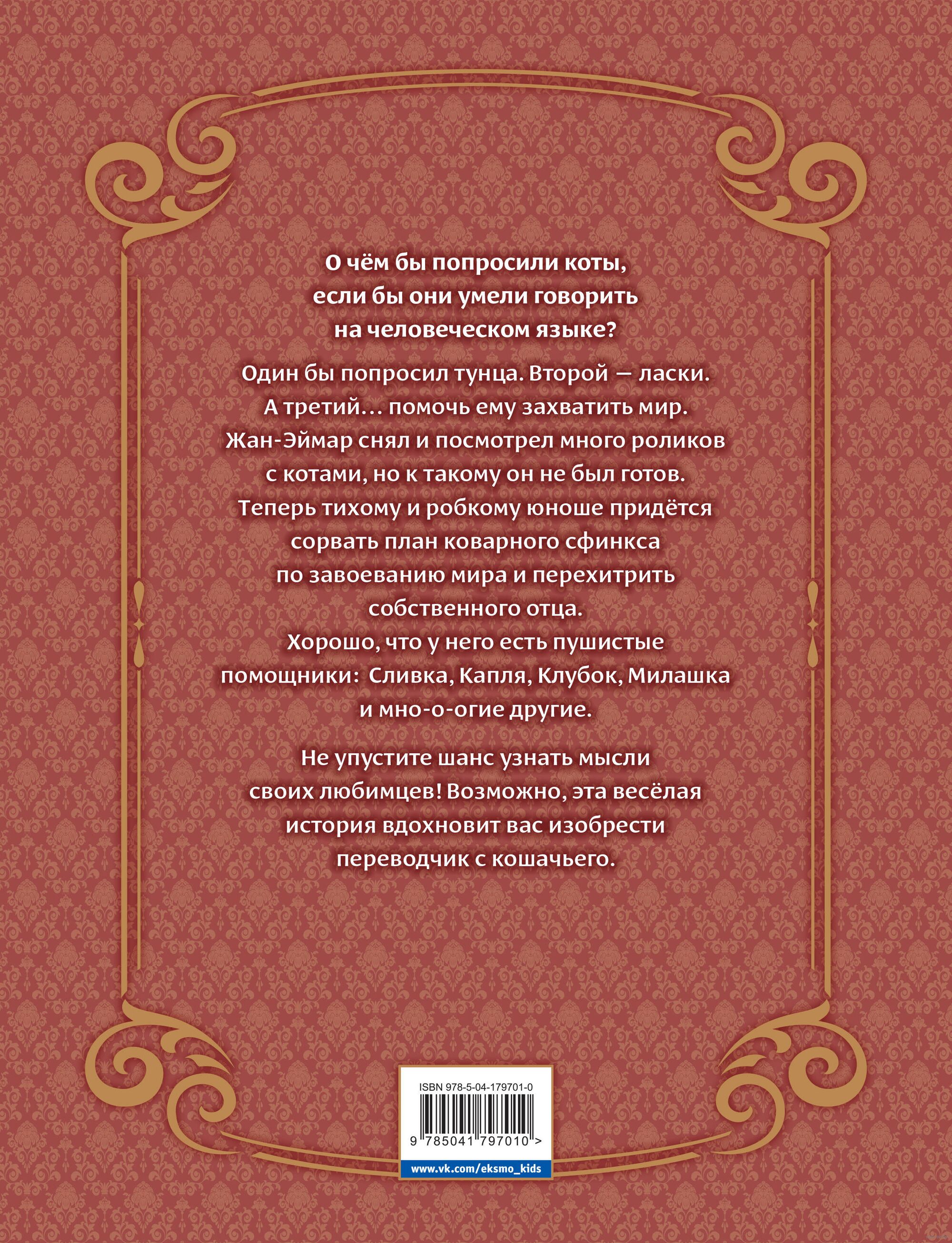 О чём бы попросили коты, если бы они умели говорить на человеческом языке?

Один бы попросил тунца. Второй — ласки. А третий… помочь ему захватить мир. Жан-Эймар снял и посмотрел много роликов с котами, но к такому он не был готов. Теперь тихому и робкому юноше придётся сорвать план коварного сфинкса по завоеванию мира и перехитрить собственного отца. Хорошо, что у него есть пушистые помощники: Сливка, Капля, Клубок, Милашка и мно-о-огие другие.

Не упустите шанс узнать мысли своих любимцев! Возможно, эта весёлая история вдохновит вас изобрести переводчик с кошачьего.

ISBN 978-5-04-179701-0

9 785041 797010 >

www.vk.com/eksmo_kids